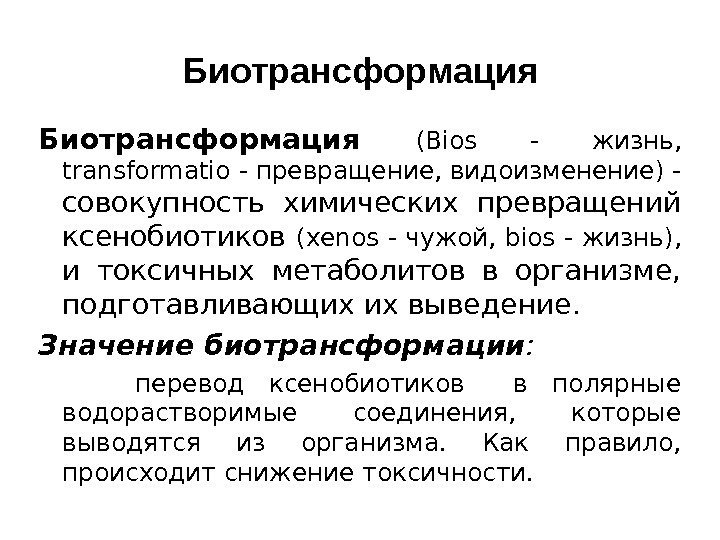 Биотрансформация

Биотрансформация (Bios - жизнь, transformatio - превращение, видоизменение) - совокупность химических превращений ксенобиотиков (xenos - чужой, bios - жизнь), и токсичных метаболитов в организме, подготавливающих их выведение.

Значение биотрансформации:

перевод ксенобиотиков в полярные водорастворимые соединения, которые выводятся из организма. Как правило, происходит снижение токсичности.